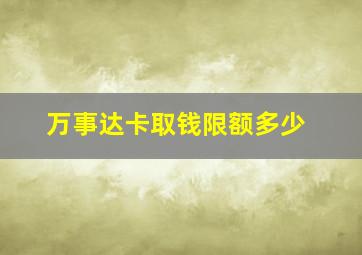 万事达卡取钱限额多少